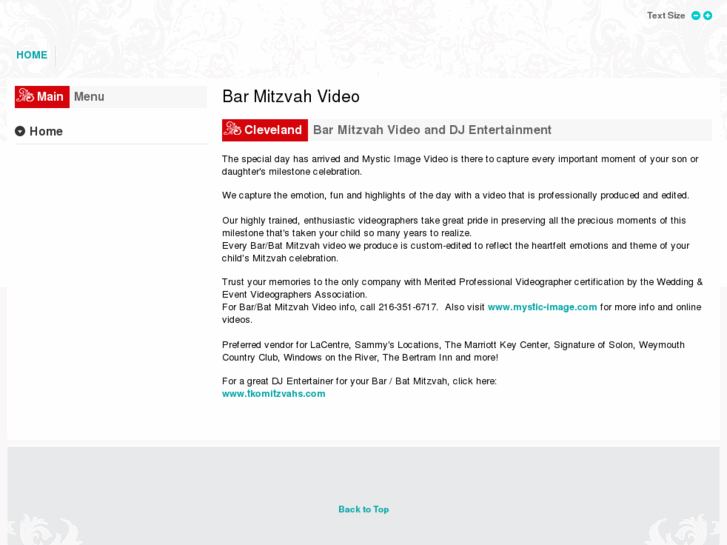 Text Size

HOME

Main Menu

Home

Bar Mitzvah Video

Cleveland Bar Mitzvah Video and DJ Entertainment

The special day has arrived and Mystic Image Video is there to capture every important moment of your son or daughter's milestone celebration.

We capture the emotion, fun and highlights of the day with a video that is professionally produced and edited.

Our highly trained, enthusiastic videographers take great pride in preserving all the precious moments of this milestone that's taken your child so many years to realize.
Every Bar/Bat Mitzvah video we produce is custom-edited to reflect the heartfelt emotions and theme of your child's Mitzvah celebration.

Trust your memories to the only company with Merited Professional Videographer certification by the Wedding & Event Videographers Association.
For Bar/Bat Mitzvah Video info, call 216-351-6717. Also visit www.mystic-image.com for more info and online videos.

Preferred vendor for LaCentre, Sammy's Locations, The Marriott Key Center, Signature of Solon, Weymouth Country Club, Windows on the River, The Bertram Inn and more!

For a great DJ Entertainer for your Bar / Bat Mitzvah, click here:
www.tkomitzvahs.com

Back to Top